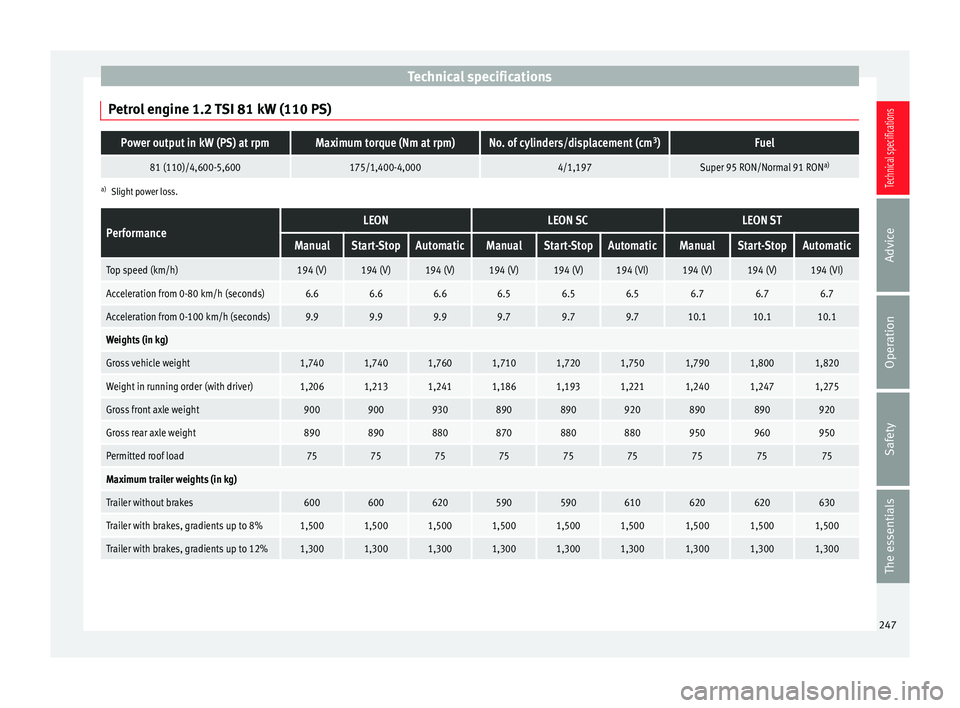 Technical specifications

Petrol engine 1.2 TSI 81 kW (110 PS)

| Power output in kW (PS) at rpm | Maximum torque (Nm at rpm) | No. of cylinders/displacement (cm$^3$) | Fuel |
|---|---|---|---|
| 81 (110)/4,600-5,600 | 175/1,400-4,000 | 4/1,197 | Super 95 RON/Normal 91 RON$^{a)}$ |

$^{a)}$ Slight power loss.

| Performance | LEON | | | LEON SC | | | LEON ST | | |
|---|---|---|---|---|---|---|---|---|---|
| | Manual | Start-Stop | Automatic | Manual | Start-Stop | Automatic | Manual | Start-Stop | Automatic |
| Top speed (km/h) | 194 (V) | 194 (V) | 194 (V) | 194 (V) | 194 (V) | 194 (VI) | 194 (V) | 194 (V) | 194 (VI) |
| Acceleration from 0-80 km/h (seconds) | 6.6 | 6.6 | 6.6 | 6.5 | 6.5 | 6.5 | 6.7 | 6.7 | 6.7 |
| Acceleration from 0-100 km/h (seconds) | 9.9 | 9.9 | 9.9 | 9.7 | 9.7 | 9.7 | 10.1 | 10.1 | 10.1 |
| Weights (in kg) | | | | | | | | | |
| Gross vehicle weight | 1,740 | 1,740 | 1,760 | 1,710 | 1,720 | 1,750 | 1,790 | 1,800 | 1,820 |
| Weight in running order (with driver) | 1,206 | 1,213 | 1,241 | 1,186 | 1,193 | 1,221 | 1,240 | 1,247 | 1,275 |
| Gross front axle weight | 900 | 900 | 930 | 890 | 890 | 920 | 890 | 890 | 920 |
| Gross rear axle weight | 890 | 890 | 880 | 870 | 880 | 880 | 950 | 960 | 950 |
| Permitted roof load | 75 | 75 | 75 | 75 | 75 | 75 | 75 | 75 | 75 |
| Maximum trailer weights (in kg) | | | | | | | | | |
| Trailer without brakes | 600 | 600 | 620 | 590 | 590 | 610 | 620 | 620 | 630 |
| Trailer with brakes, gradients up to 8% | 1,500 | 1,500 | 1,500 | 1,500 | 1,500 | 1,500 | 1,500 | 1,500 | 1,500 |
| Trailer with brakes, gradients up to 12% | 1,300 | 1,300 | 1,300 | 1,300 | 1,300 | 1,300 | 1,300 | 1,300 | 1,300 |

Technical specifications
Advice
Operation
Safety
The essentials

247

carmanualsonline.info